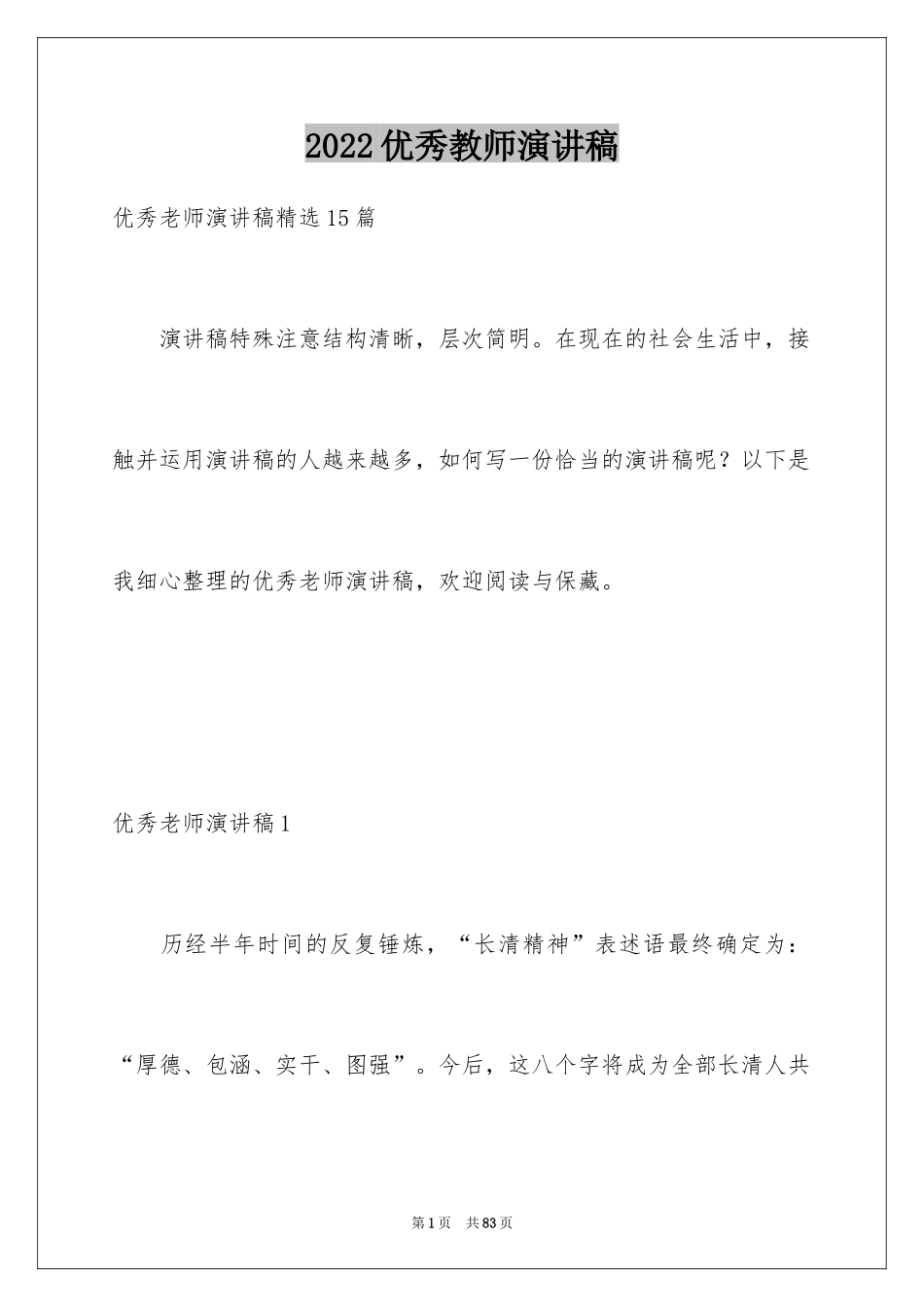 2022优秀教师演讲稿

优秀老师演讲稿精选15篇

演讲稿特殊注意结构清晰，层次简明。在现在的社会生活中，接触并运用演讲稿的人越来越多，如何写一份恰当的演讲稿呢？以下是我细心整理的优秀老师演讲稿，欢迎阅读与保藏。

优秀老师演讲稿1

历经半年时间的反复锤炼，“长清精神”表述语最终确定为：“厚德、包涵、实干、图强”。今后，这八个字将成为全部长清人共

第1页 共83页